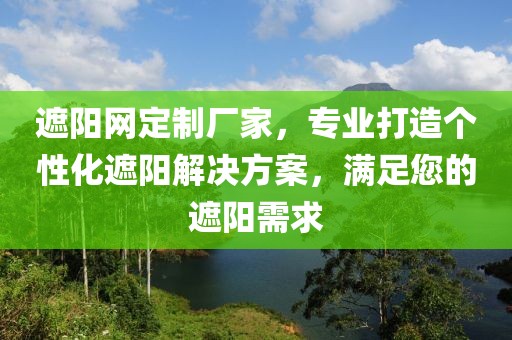 遮阳网定制厂家，专业打造个性化遮阳解决方案，满足您的遮阳需求